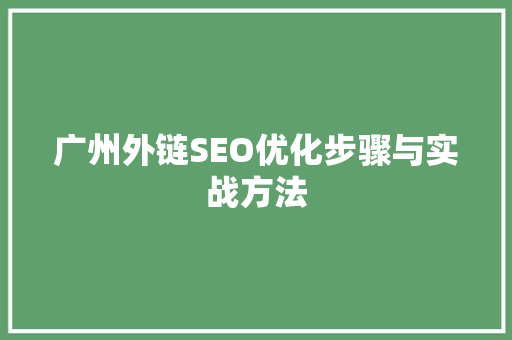 广州外链SEO优化步骤与实战方法